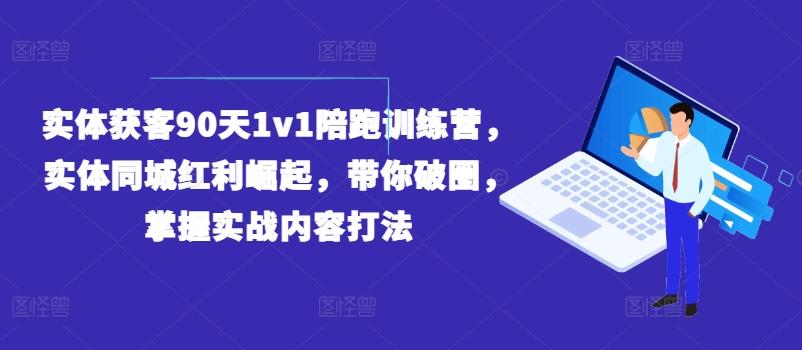 图怪兽 图怪兽 图怪兽

实体获客90天1v1陪跑训练营，实体同城红利崛起，带你破圈，掌握实战内容打法

图怪兽 图怪兽 图怪兽